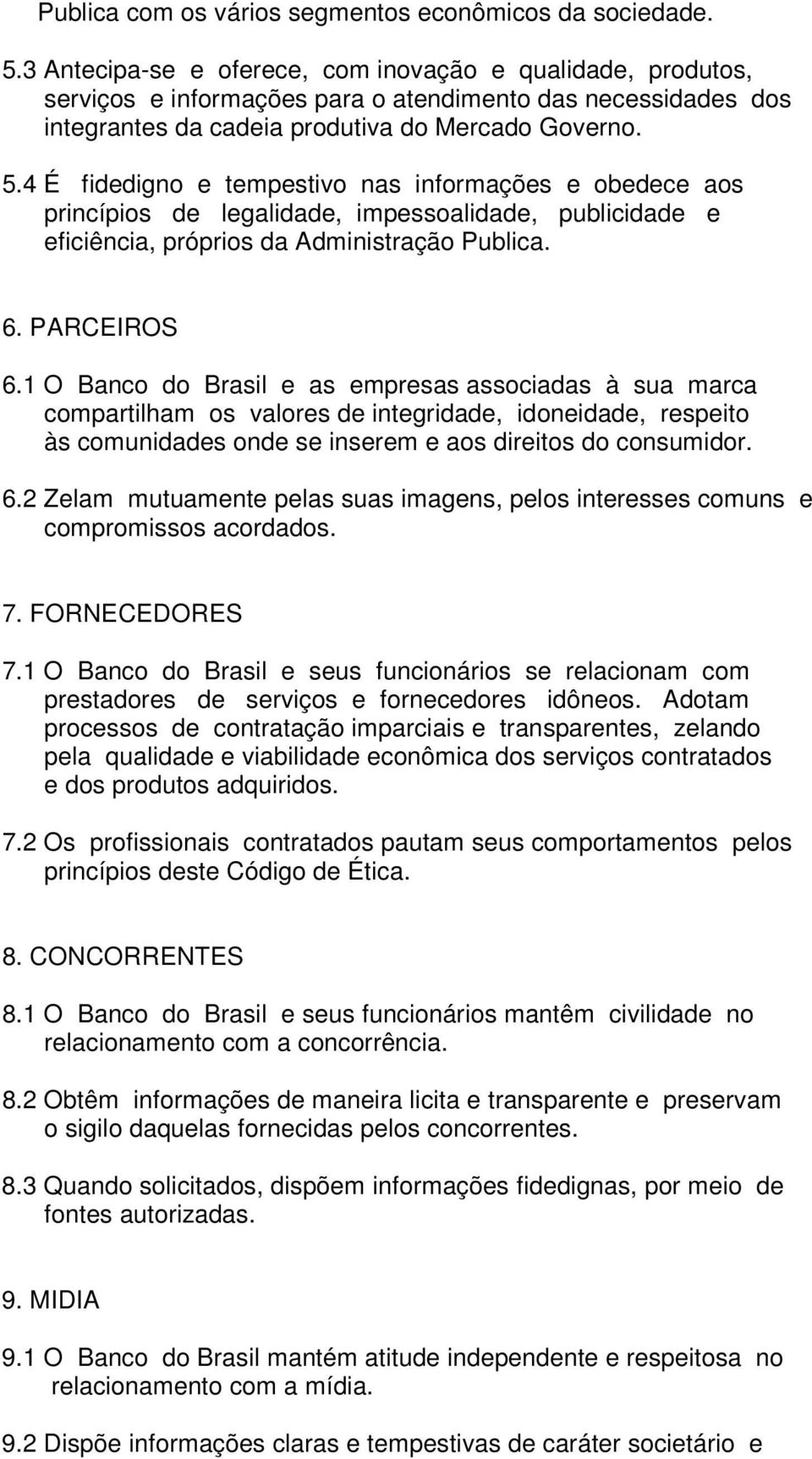 Publica com os vários segmentos econômicos da sociedade.

5.3 Antecipa-se e oferece, com inovação e qualidade, produtos, serviços e informações para o atendimento das necessidades dos integrantes da cadeia produtiva do Mercado Governo.

5.4 É fidedigno e tempestivo nas informações e obedece aos princípios de legalidade, impessoalidade, publicidade e eficiência, próprios da Administração Publica.

6. PARCEIROS

6.1 O Banco do Brasil e as empresas associadas à sua marca compartilham os valores de integridade, idoneidade, respeito às comunidades onde se inserem e aos direitos do consumidor.

6.2 Zelam mutuamente pelas suas imagens, pelos interesses comuns e compromissos acordados.

7. FORNECEDORES

7.1 O Banco do Brasil e seus funcionários se relacionam com prestadores de serviços e fornecedores idôneos. Adotam processos de contratação imparciais e transparentes, zelando pela qualidade e viabilidade econômica dos serviços contratados e dos produtos adquiridos.

7.2 Os profissionais contratados pautam seus comportamentos pelos princípios deste Código de Ética.

8. CONCORRENTES

8.1 O Banco do Brasil e seus funcionários mantêm civilidade no relacionamento com a concorrência.

8.2 Obtêm informações de maneira licita e transparente e preservam o sigilo daquelas fornecidas pelos concorrentes.

8.3 Quando solicitados, dispõem informações fidedignas, por meio de fontes autorizadas.

9. MIDIA

9.1 O Banco do Brasil mantém atitude independente e respeitosa no relacionamento com a mídia.

9.2 Dispõe informações claras e tempestivas de caráter societário e